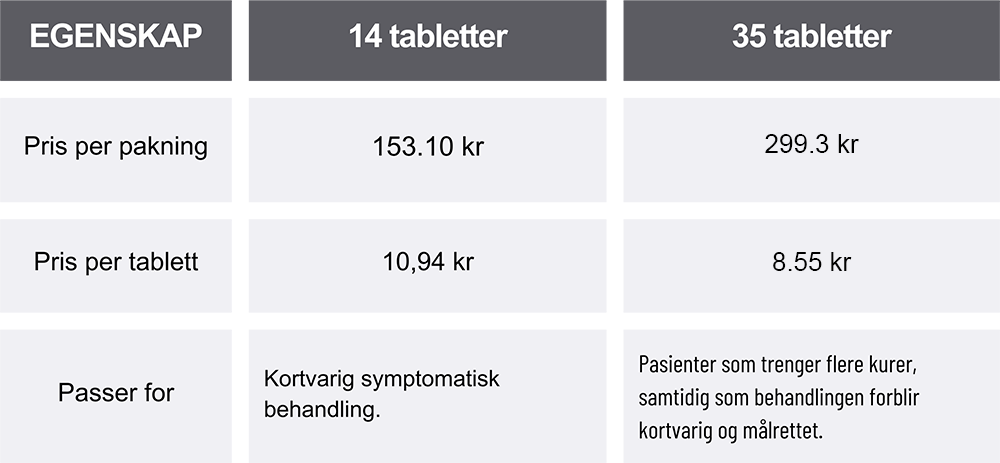 | EGENSKAP | 14 tabletter | 35 tabletter |
|---|---|---|
| Pris per pakning | 153.10 kr | 299.3 kr |
| Pris per tablett | 10,94 kr | 8.55 kr |
| Passer for | Kortvarig symptomatisk behandling. | Pasienter som trenger flere kurer, samtidig som behandlingen forblir kortvarig og målrettet. |